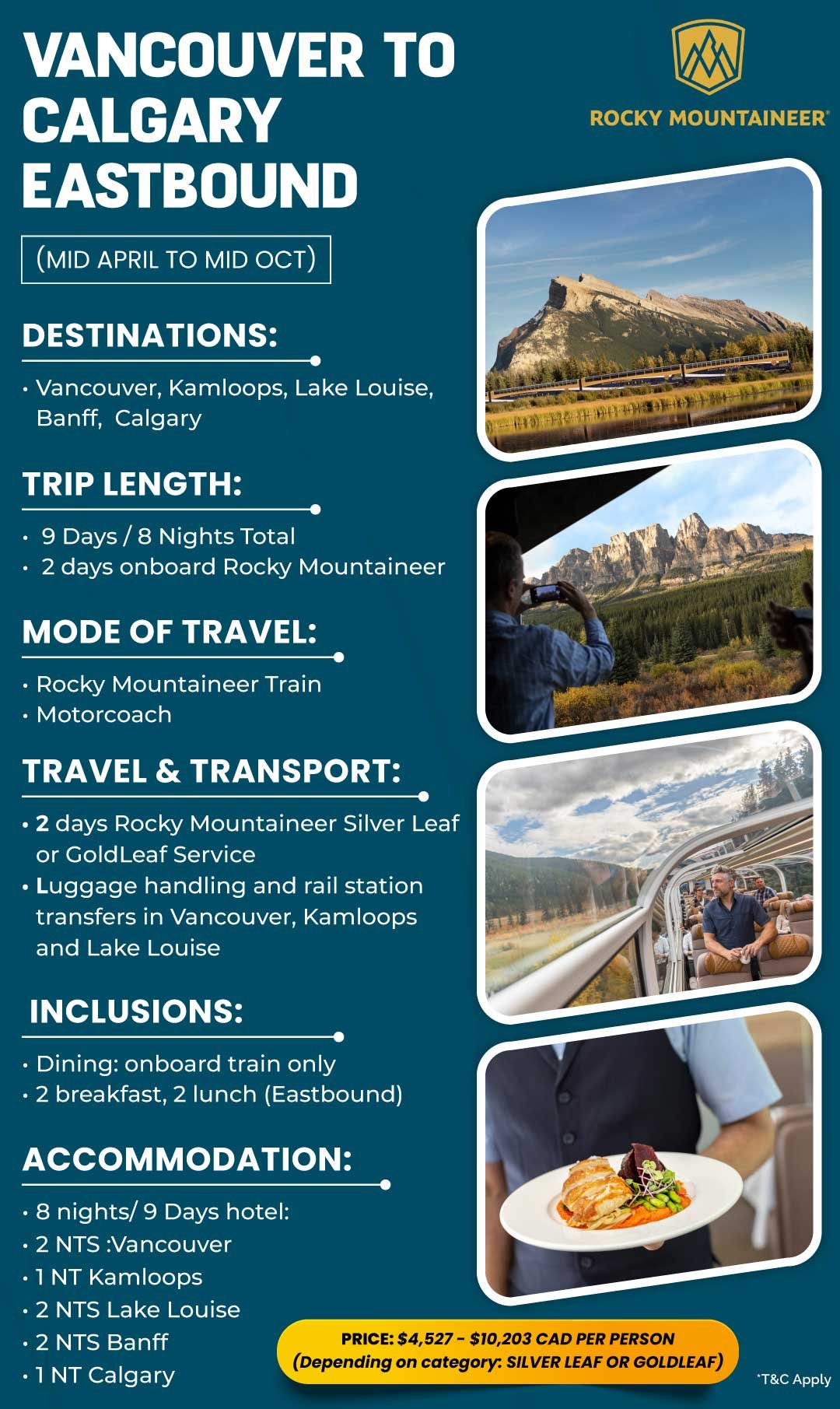 VANCOUVER TO CALGARY EASTBOUND

ROCKY MOUNTAINEER®

(MID APRIL TO MID OCT)

DESTINATIONS:

• Vancouver, Kamloops, Lake Louise, Banff, Calgary

TRIP LENGTH:

• 9 Days / 8 Nights Total
• 2 days onboard Rocky Mountaineer

MODE OF TRAVEL:

• Rocky Mountaineer Train
• Motorcoach

TRAVEL & TRANSPORT:

• 2 days Rocky Mountaineer Silver Leaf or GoldLeaf Service
• Luggage handling and rail station transfers in Vancouver, Kamloops and Lake Louise

INCLUSIONS:

• Dining: onboard train only
• 2 breakfast, 2 lunch (Eastbound)

ACCOMMODATION:

• 8 nights/ 9 Days hotel:
• 2 NTS :Vancouver
• 1 NT Kamloops
• 2 NTS Lake Louise
• 2 NTS Banff
• 1 NT Calgary

PRICE: $4,527 - $10,203 CAD PER PERSON
(Depending on category: SILVER LEAF OR GOLDLEAF)

*T&C Apply